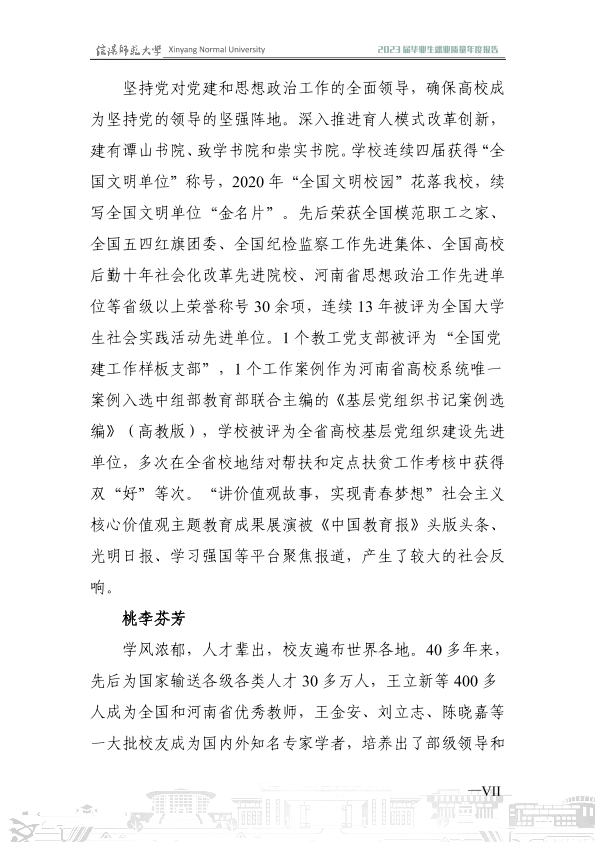 信阳师范大学 Xinyang Normal University

2023届毕业生就业质量年度报告

坚持党对党建和思想政治工作的全面领导，确保高校成为坚持党的领导的坚强阵地。深入推进育人模式改革创新，建有谭山书院、致学书院和崇实书院。学校连续四届获得“全国文明单位”称号，2020年“全国文明校园”花落我校，续写全国文明单位“金名片”。先后荣获全国模范职工之家、全国五四红旗团委、全国纪检监察工作先进集体、全国高校后勤十年社会化改革先进院校、河南省思想政治工作先进单位等省级以上荣誉称号30余项，连续13年被评为全国大学生社会实践活动先进单位。1个教工党支部被评为“全国党建工作样板支部”，1个工作案例作为河南省高校系统唯一案例入选中组部教育部联合主编的《基层党组织书记案例选编》（高教版），学校被评为全省高校基层党组织建设先进单位，多次在全省校地结对帮扶和定点扶贫工作考核中获得双“好”等次。“讲价值观故事，实现青春梦想”社会主义核心价值观主题教育成果展演被《中国教育报》头版头条、光明日报、学习强国等平台聚焦报道，产生了较大的社会反响。

桃李芬芳

学风浓郁，人才辈出，校友遍布世界各地。40多年来，先后为国家输送各级各类人才30多万人，王立新等400多人成为全国和河南省优秀教师，王金安、刘立志、陈晓嘉等一大批校友成为国内外知名专家学者，培养出了部级领导和

—VII